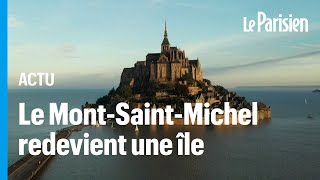 Le Parisien

ACTU

Le Mont-Saint-Michel redevient une île